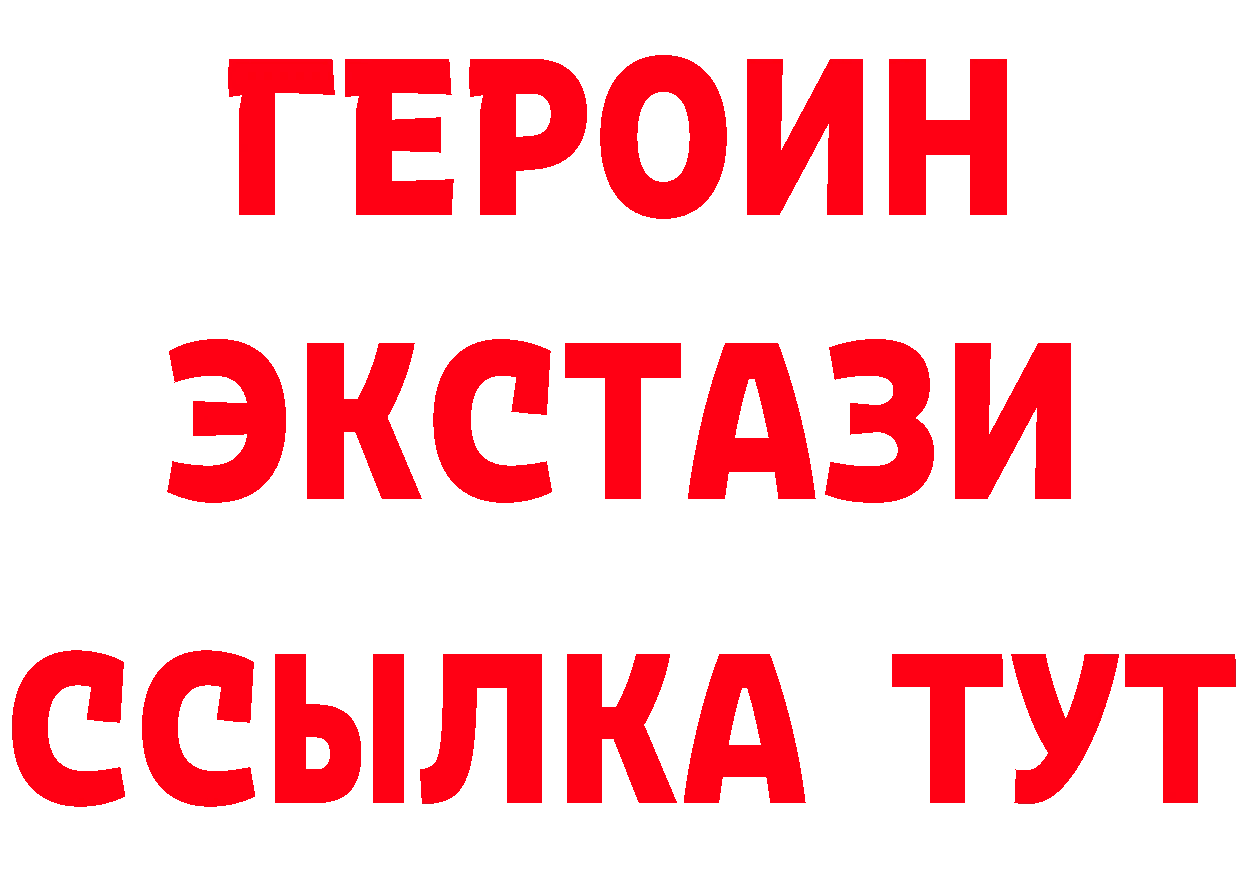 ГЕРОИН
ЭКСТАЗИ
ССЫЛКА ТУТ